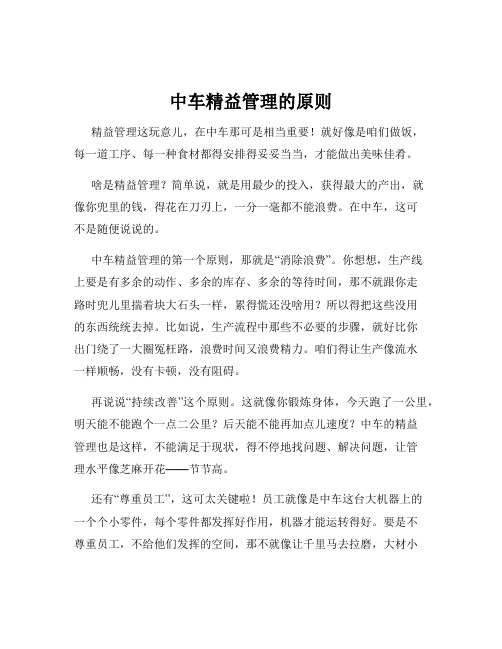 中车精益管理的原则

精益管理这玩意儿，在中车那可是相当重要！就好像是咱们做饭，每一道工序、每一种食材都得安排得妥妥当当，才能做出美味佳肴。

啥是精益管理？简单说，就是用最少的投入，获得最大的产出，就像你兜里的钱，得花在刀刃上，一分一毫都不能浪费。在中车，这可不是随便说说的。

中车精益管理的第一个原则，那就是“消除浪费”。你想想，生产线上要是有多余的动作、多余的库存、多余的等待时间，那不就跟你走路时兜儿里揣着块大石头一样，累得慌还没啥用？所以得把这些没用的东西统统去掉。比如说，生产流程中那些不必要的步骤，就好比你出门绕了一大圈冤枉路，浪费时间又浪费精力。咱们得让生产像流水一样顺畅，没有卡顿，没有阻碍。

再说说“持续改善”这个原则。这就像你锻炼身体，今天跑了一公里，明天能不能跑个一点二公里？后天能不能再加点儿速度？中车的精益管理也是这样，不能满足于现状，得不停地找问题、解决问题，让管理水平像芝麻开花——节节高。

还有“尊重员工”，这可太关键啦！员工就像是中车这台大机器上的一个个小零件，每个零件都发挥好作用，机器才能运转得好。要是不尊重员工，不给他们发挥的空间，那不就像让千里马去拉磨，大材小